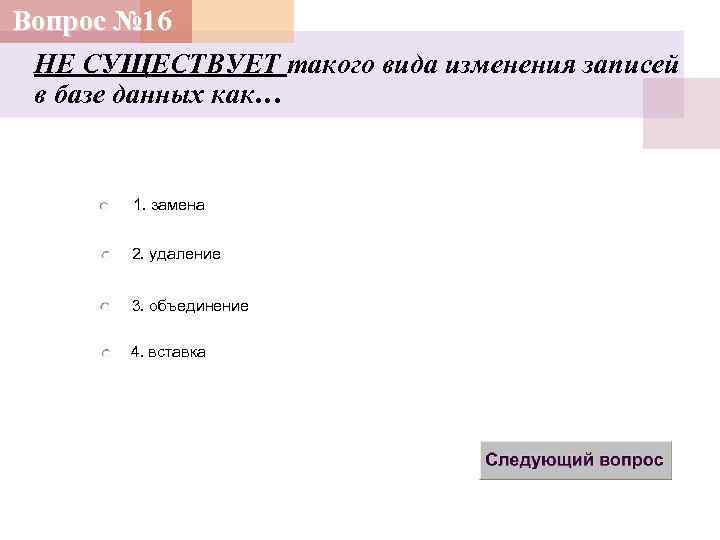 Вопрос №16

НЕ СУЩЕСТВУЕТ такого вида изменения записей в базе данных как…

1. замена

2. удаление

3. объединение

4. вставка

Следующий вопрос